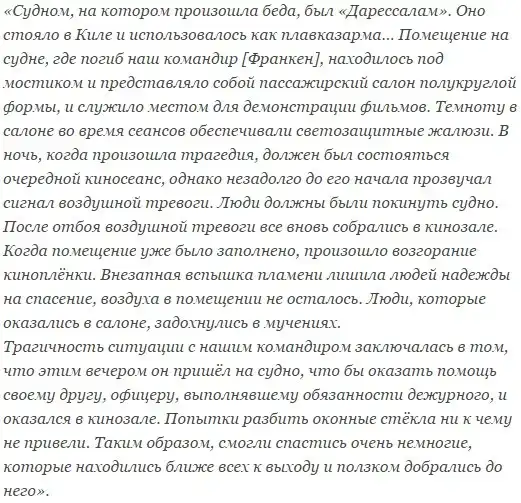 «Судном, на котором произошла беда, был «Дарессалам». Оно стояло в Киле и использовалось как плавказарма... Помещение на судне, где погиб наш командир [Франкен], находилось под мостиком и представляло собой пассажирский салон полукруглой формы, и служило местом для демонстрации фильмов. Темноту в салоне во время сеансов обеспечивали светозащитные жалюзи. В ночь, когда произошла трагедия, должен был состояться очередной киносеанс, однако незадолго до его начала прозвучал сигнал воздушной тревоги. Люди должны были покинуть судно. После отбоя воздушной тревоги все вновь собрались в кинозале. Когда помещение уже было заполнено, произошло возгорание киноплёнки. Внезапная вспышка пламени лишила людей надежды на спасение, воздуха в помещении не осталось. Люди, которые оказались в салоне, задохнулись в мучениях.
Трагичность ситуации с нашим командиром заключалась в том, что этим вечером он пришёл на судно, что бы оказать помощь своему другу, офицеру, выполнявшему обязанности дежурного, и оказался в кинозале. Попытки разбить оконные стёкла ни к чему не привели. Таким образом, смогли спастись очень немногие, которые находились ближе всех к выходу и ползком добрались до него».